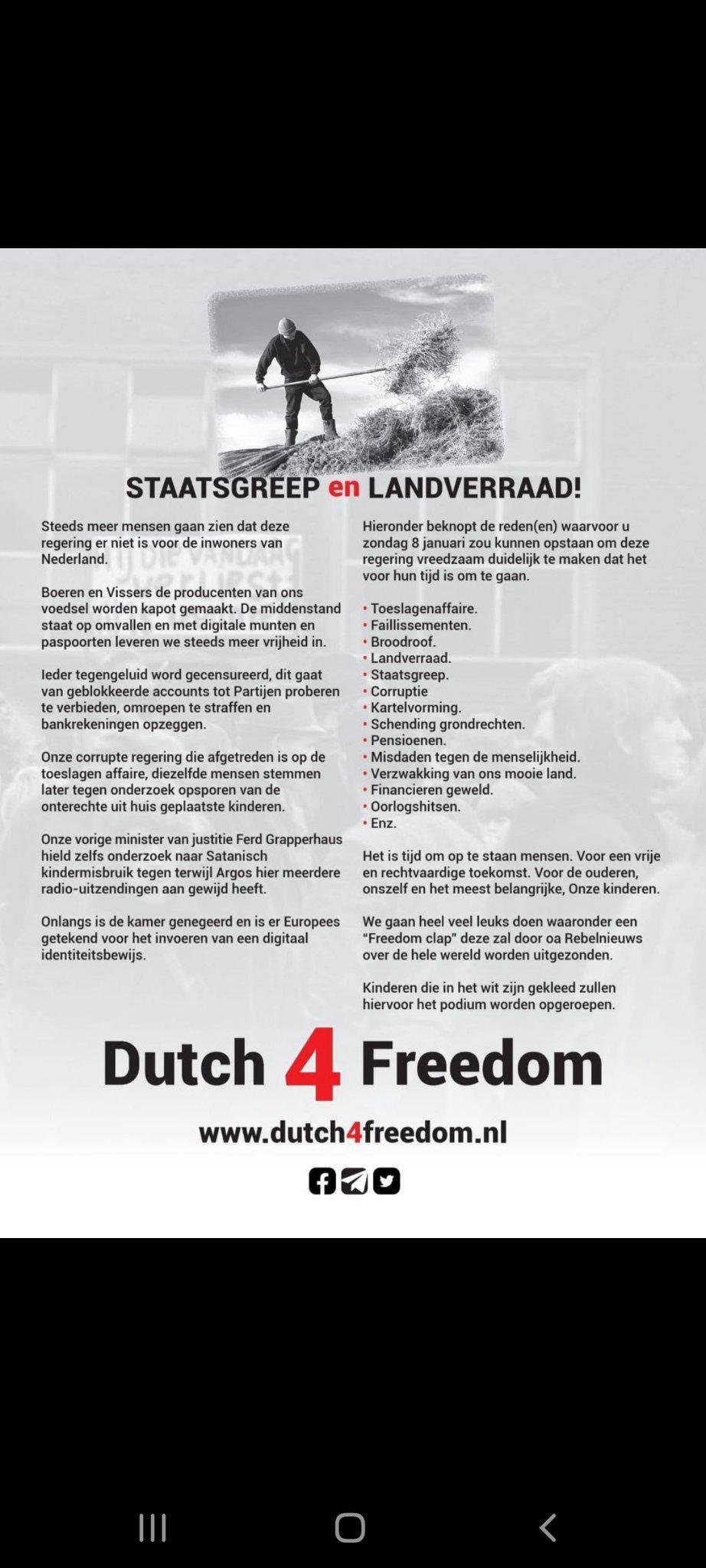 STAATSGREEP en LANDVERRAAD!

Steeds meer mensen gaan zien dat deze regering er niet is voor de inwoners van Nederland.

Boeren en Vissers de producenten van ons voedsel worden kapot gemaakt. De middenstand staat op omvallen en met digitale munten en paspoorten leveren we steeds meer vrijheid in.

Ieder tegengeluid word gecensureerd, dit gaat van geblokkeerde accounts tot Partijen proberen te verbieden, omroepen te straffen en bankrekeningen opzeggen.

Onze corrupte regering die afgetreden is op de toeslagen affaire, diezelfde mensen stemmen later tegen onderzoek opsporen van de onterechte uit huis geplaatste kinderen.

Onze vorige minister van justitie Ferd Grapperhaus hield zelfs onderzoek naar Satanisch kindermisbruik tegen terwijl Argos hier meerdere radio-uitzendingen aan gewijd heeft.

Onlangs is de kamer genegeerd en is er Europees getekend voor het invoeren van een digitaal identiteitsbewijs.

Hieronder beknopt de reden(en) waarvoor u zondag 8 januari zou kunnen opstaan om deze regering vreedzaam duidelijk te maken dat het voor hun tijd is om te gaan.

• Toeslagenaffaire.
• Faillissementen.
• Broodroof.
• Landverraad.
• Staatsgreep.
• Corruptie
• Kartelvorming.
• Schending grondrechten.
• Pensioenen.
• Misdaden tegen de menselijkheid.
• Verzwakking van ons mooie land.
• Financieren geweld.
• Oorlogshitsen.
• Enz.

Het is tijd om op te staan mensen. Voor een vrije en rechtvaardige toekomst. Voor de ouderen, onszelf en het meest belangrijke, Onze kinderen.

We gaan heel veel leuks doen waaronder een "Freedom clap" deze zal door oa Rebelnieuws over de hele wereld worden uitgezonden.

Kinderen die in het wit zijn gekleed zullen hiervoor het podium worden opgeroepen.

Dutch 4 Freedom

www.dutch4freedom.nl